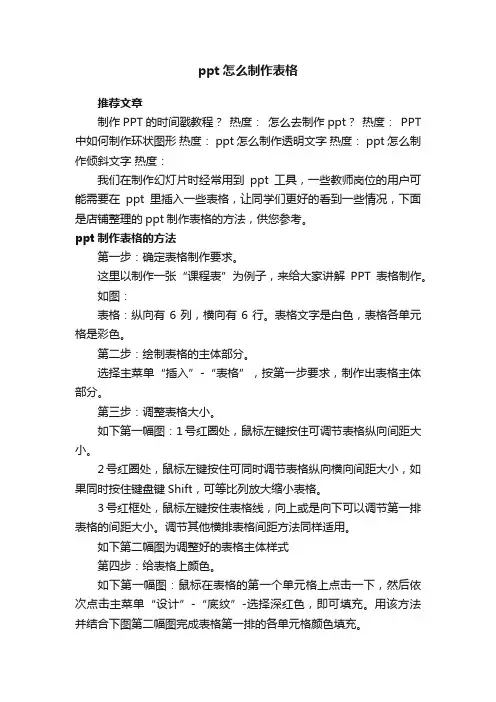 ppt 怎么制作表格

推荐文章

制作 PPT 的时间戳教程？ 热度： 怎么去制作 ppt？ 热度： PPT 中如何制作环状图形 热度： ppt 怎么制作透明文字 热度： ppt 怎么制作倾斜文字 热度：

我们在制作幻灯片时经常用到 ppt 工具，一些教师岗位的用户可能需要在 ppt 里插入一些表格，让同学们更好的看到一些情况，下面是店铺整理的 ppt 制作表格的方法，供您参考。

ppt 制作表格的方法

第一步：确定表格制作要求。

这里以制作一张“课程表”为例子，来给大家讲解 PPT 表格制作。

如图：

表格：纵向有 6 列，横向有 6 行。表格文字是白色，表格各单元格是彩色。

第二步：绘制表格的主体部分。

选择主菜单“插入”-“表格”，按第一步要求，制作出表格主体部分。

第三步：调整表格大小。

如下第一幅图：1 号红圈处，鼠标左键按住可调节表格纵向间距大小。

2 号红圈处，鼠标左键按住可同时调节表格纵向横向间距大小，如果同时按住键盘键 Shift，可等比列放大缩小表格。

3 号红框处，鼠标左键按住表格线，向上或是向下可以调节第一排表格的间距大小。调节其他横排表格间距方法同样适用。

如下第二幅图为调整好的表格主体样式

第四步：给表格上颜色。

如下第一幅图：鼠标在表格的第一个单元格上点击一下，然后依次点击主菜单“设计”-“底纹”-选择深红色，即可填充。用该方法并结合下图第二幅图完成表格第一排的各单元格颜色填充。